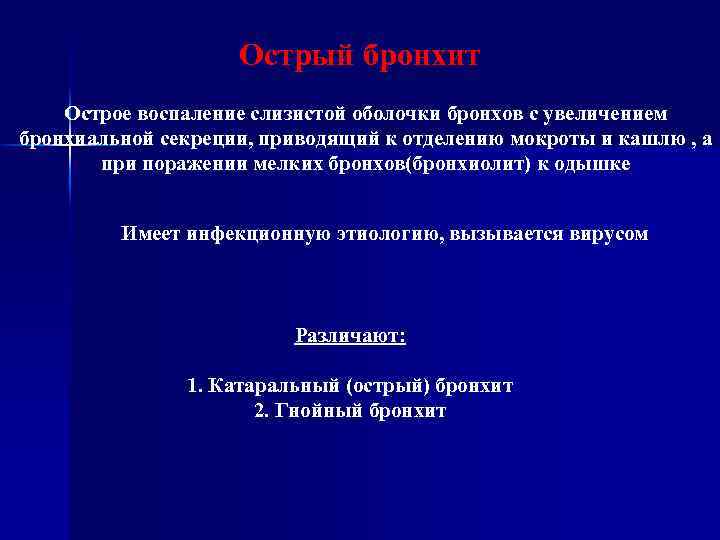 Острый бронхит

Острое воспаление слизистой оболочки бронхов с увеличением бронхиальной секреции, приводящий к отделению мокроты и кашлю , а при поражении мелких бронхов(бронхиолит) к одышке

Имеет инфекционную этиологию, вызывается вирусом

Различают:

1. Катаральный (острый) бронхит
2. Гнойный бронхит